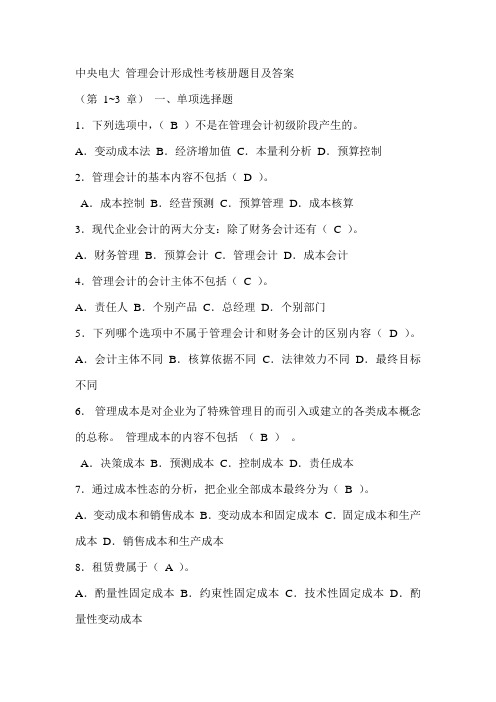 中央电大 管理会计形成性考核册题目及答案

（第 1~3 章） 一、单项选择题

1．下列选项中，（ B ）不是在管理会计初级阶段产生的。

A．变动成本法 B．经济增加值 C．本量利分析 D．预算控制

2．管理会计的基本内容不包括（ D ）。

A．成本控制 B．经营预测 C．预算管理 D．成本核算

3．现代企业会计的两大分支：除了财务会计还有（ C ）。

A．财务管理 B．预算会计 C．管理会计 D．成本会计

4．管理会计的会计主体不包括（ C ）。

A．责任人 B．个别产品 C．总经理 D．个别部门

5．下列哪个选项中不属于管理会计和财务会计的区别内容（ D ）。

A．会计主体不同 B．核算依据不同 C．法律效力不同 D．最终目标不同

6． 管理成本是对企业为了特殊管理目的而引入或建立的各类成本概念的总称。 管理成本的内容不包括 （ B ） 。

A．决策成本 B．预测成本 C．控制成本 D．责任成本

7．通过成本性态的分析，把企业全部成本最终分为（ B ）。

A．变动成本和销售成本 B．变动成本和固定成本 C．固定成本和生产成本 D．销售成本和生产成本

8．租赁费属于（ A ）。

A．酌量性固定成本 B．约束性固定成本 C．技术性固定成本 D．酌量性变动成本